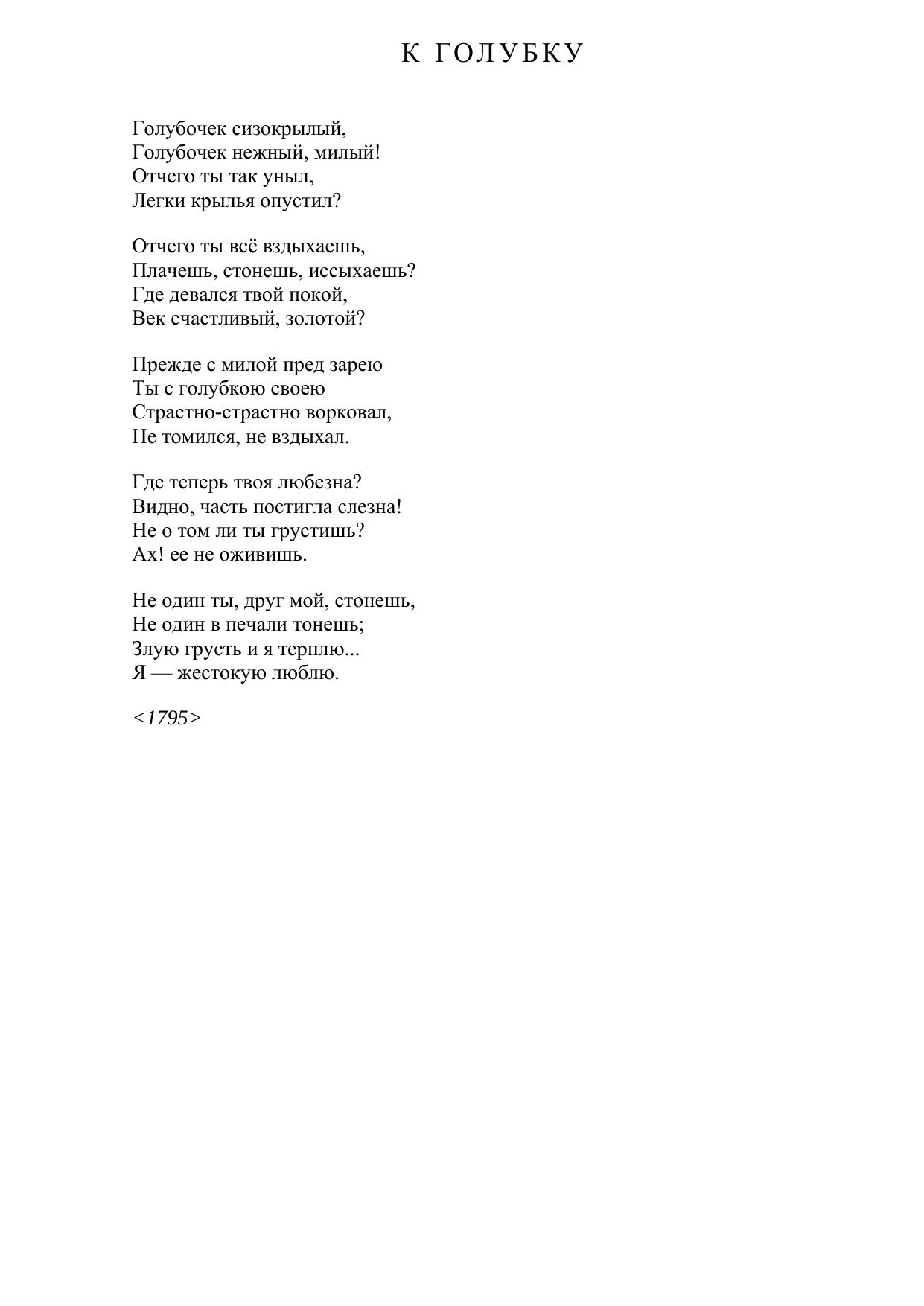 К ГОЛУБКУ

Голубочек сизокрылый,
Голубочек нежный, милый!
Отчего ты так уныл,
Легки крылья опустил?

Отчего ты всё вздыхаешь,
Плачешь, стонешь, иссыхаешь?
Где девался твой покой,
Век счастливый, золотой?

Прежде с милой пред зарею
Ты с голубкою своею
Страстно-страстно ворковал,
Не томился, не вздыхал.

Где теперь твоя любезна?
Видно, часть постигла слезна!
Не о том ли ты грустишь?
Ах! ее не оживишь.

Не один ты, друг мой, стонешь,
Не один в печали тонешь;
Злую грусть и я терплю...
Я — жестокую люблю.

<1795>